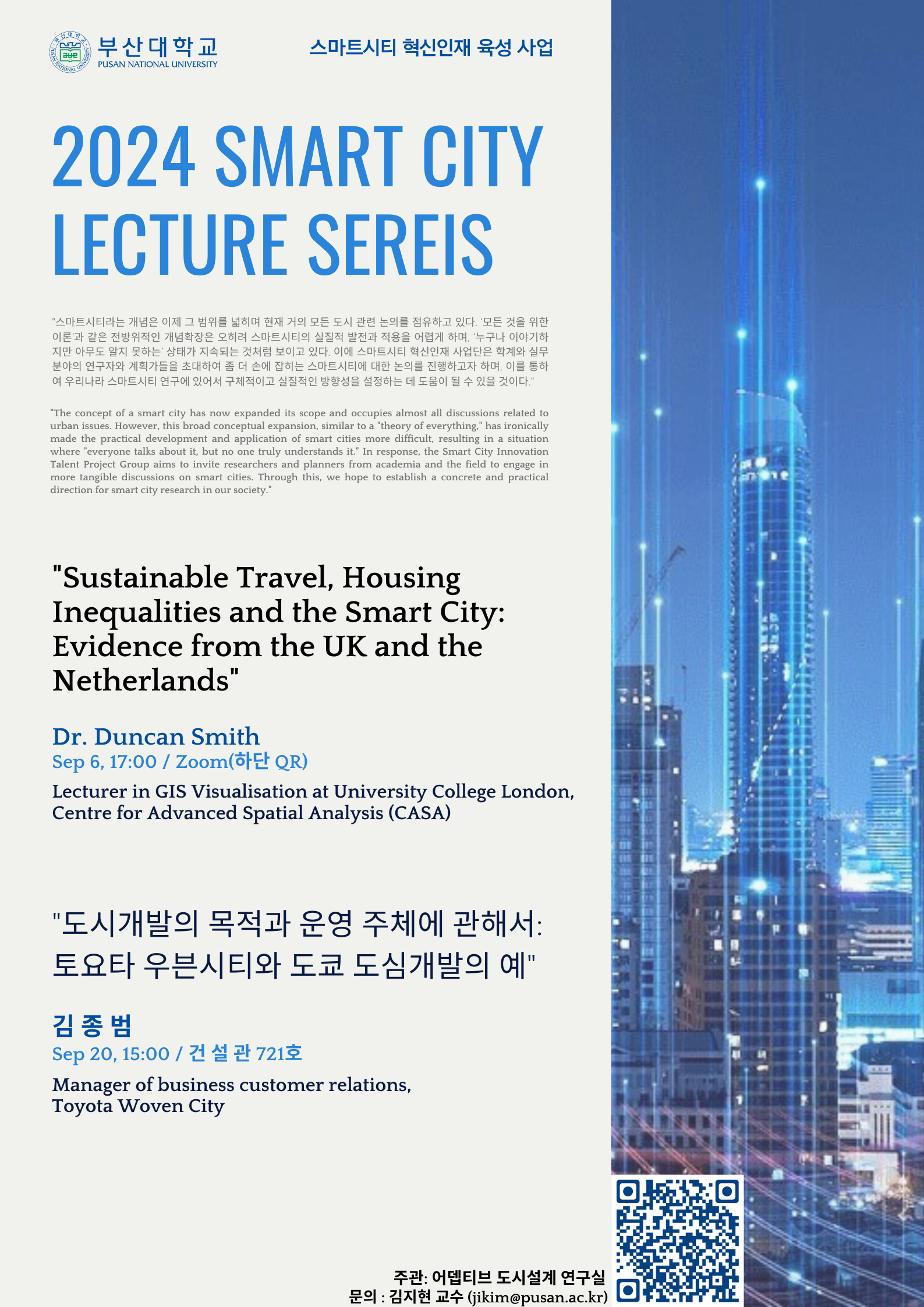 부산대학교
PUSAN NATIONAL UNIVERSITY

스마트시티 혁신인재 육성 사업

2024 SMART CITY LECTURE SEREIS

"스마트시티라는 개념은 이제 그 범위를 넓히며 현재 거의 모든 도시 관련 논의를 점유하고 있다. '모든 것을 위한 이론'과 같은 전방위적인 개념확장은 오히려 스마트시티의 실질적 발전과 적용을 어렵게 하며, '누구나 이야기하지만 아무도 알지 못하는' 상태가 지속되는 것처럼 보이고 있다. 이에 스마트시티 혁신인재 사업단은 학계와 실무 분야의 연구자와 계획가들을 초대하여 좀 더 손에 잡히는 스마트시티에 대한 논의를 진행하고자 하며, 이를 통하여 우리나라 스마트시티 연구에 있어서 구체적이고 실질적인 방향성을 설정하는 데 도움이 될 수 있을 것이다."

"The concept of a smart city has now expanded its scope and occupies almost all discussions related to urban issues. However, this broad conceptual expansion, similar to a "theory of everything," has ironically made the practical development and application of smart cities more difficult, resulting in a situation where "everyone talks about it, but no one truly understands it." In response, the Smart City Innovation Talent Project Group aims to invite researchers and planners from academia and the field to engage in more tangible discussions on smart cities. Through this, we hope to establish a concrete and practical direction for smart city research in our society."

"Sustainable Travel, Housing Inequalities and the Smart City: Evidence from the UK and the Netherlands"

Dr. Duncan Smith
Sep 6, 17:00 / Zoom(하단 QR)
Lecturer in GIS Visualisation at University College London, Centre for Advanced Spatial Analysis (CASA)

"도시개발의 목적과 운영 주체에 관해서: 토요타 우븐시티와 도쿄 도심개발의 예"

김 종 범
Sep 20, 15:00 / 건 설 관 721호
Manager of business customer relations, Toyota Woven City

주관: 어뎁티브 도시설계 연구실
문의 : 김지현 교수 (jikim@pusan.ac.kr)